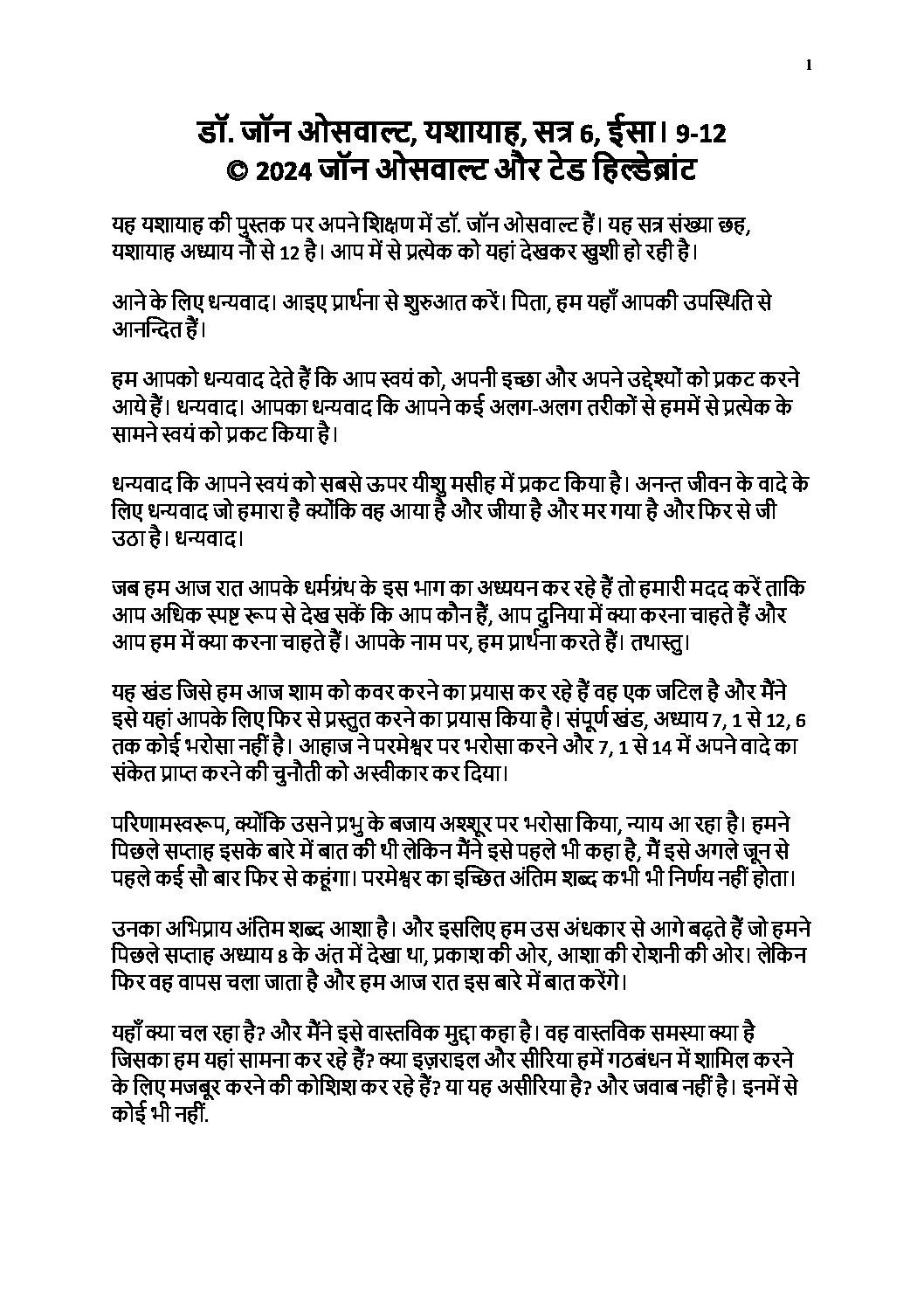 1

डॉ. जॉन ओसवाल्ट, यशायाह, सत्र 6, ईसा। 9-12
© 2024 जॉन ओसवाल्ट और टेड हिल्डेब्रांट

यह यशायाह की पुस्तक पर अपने शिक्षण में डॉ. जॉन ओसवाल्ट हैं। यह सत्र संख्या छह, यशायाह अध्याय नौ से 12 है। आप में से प्रत्येक को यहां देखकर खुशी हो रही है।

आने के लिए धन्यवाद। आइए प्रार्थना से शुरुआत करें। पिता, हम यहाँ आपकी उपस्थिति से आनन्दित हैं।

हम आपको धन्यवाद देते हैं कि आप स्वयं को, अपनी इच्छा और अपने उद्देश्यों को प्रकट करने आये हैं। धन्यवाद। आपका धन्यवाद कि आपने कई अलग-अलग तरीकों से हममें से प्रत्येक के सामने स्वयं को प्रकट किया है।

धन्यवाद कि आपने स्वयं को सबसे ऊपर यीशु मसीह में प्रकट किया है। अनन्त जीवन के वादे के लिए धन्यवाद जो हमारा है क्योंकि वह आया है और जीया है और मर गया है और फिर से जी उठा है। धन्यवाद।

जब हम आज रात आपके धर्मग्रंथ के इस भाग का अध्ययन कर रहे हैं तो हमारी मदद करें ताकि आप अधिक स्पष्ट रूप से देख सकें कि आप कौन हैं, आप दुनिया में क्या करना चाहते हैं और आप हम में क्या करना चाहते हैं। आपके नाम पर, हम प्रार्थना करते हैं। तथास्तु।

यह खंड जिसे हम आज शाम को कवर करने का प्रयास कर रहे हैं वह एक जटिल है और मैंने इसे यहां आपके लिए फिर से प्रस्तुत करने का प्रयास किया है। संपूर्ण खंड, अध्याय 7, 1 से 12, 6 तक कोई भरोसा नहीं है। आहाज ने परमेश्वर पर भरोसा करने और 7, 1 से 14 में अपने वादे का संकेत प्राप्त करने की चुनौती को अस्वीकार कर दिया।

परिणामस्वरूप, क्योंकि उसने प्रभु के बजाय अश्शूर पर भरोसा किया, न्याय आ रहा है। हमने पिछले सप्ताह इसके बारे में बात की थी लेकिन मैंने इसे पहले भी कहा है, मैं इसे अगले जून से पहले कई सौ बार फिर से कहूंगा। परमेश्वर का इच्छित अंतिम शब्द कभी भी निर्णय नहीं होता।

उनका अभिप्राय अंतिम शब्द आशा है। और इसलिए हम उस अंधकार से आगे बढ़ते हैं जो हमने पिछले सप्ताह अध्याय 8 के अंत में देखा था, प्रकाश की ओर, आशा की रोशनी की ओर। लेकिन फिर वह वापस चला जाता है और हम आज रात इस बारे में बात करेंगे।

यहाँ क्या चल रहा है? और मैंने इसे वास्तविक मुद्दा कहा है। वह वास्तविक समस्या क्या है जिसका हम यहां सामना कर रहे हैं? क्या इज़राइल और सीरिया हमें गठबंधन में शामिल करने के लिए मजबूर करने की कोशिश कर रहे हैं? या यह असीरिया है? और जवाब नहीं है। इनमें से कोई भी नहीं.